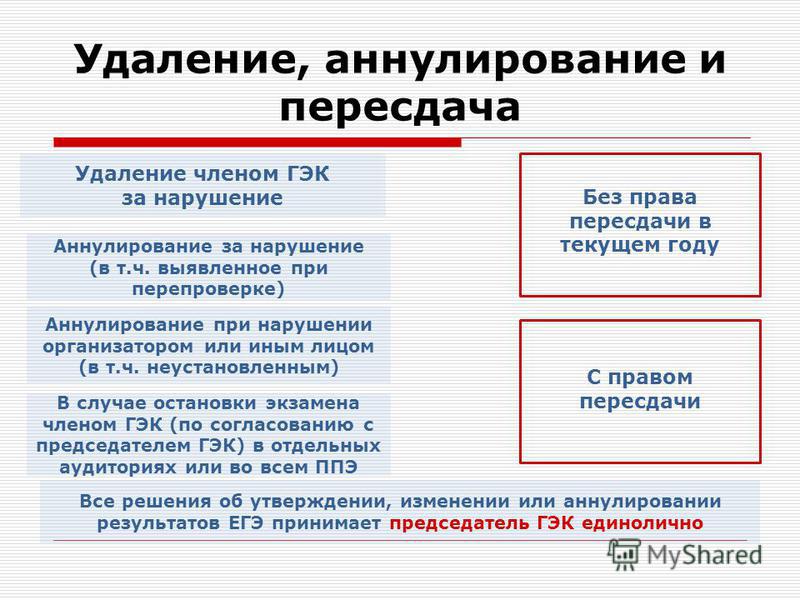 Удаление, аннулирование и пересдача

Удаление членом ГЭК за нарушение

Аннулирование за нарушение (в т.ч. выявленное при перепроверке)

Аннулирование при нарушении организатором или иным лицом (в т.ч. неустановленным)

В случае остановки экзамена членом ГЭК (по согласованию с председателем ГЭК) в отдельных аудиториях или во всем ППЭ

Без права пересдачи в текущем году

С правом пересдачи

Все решения об утверждении, изменении или аннулировании результатов ЕГЭ принимает председатель ГЭК единолично

MyShared